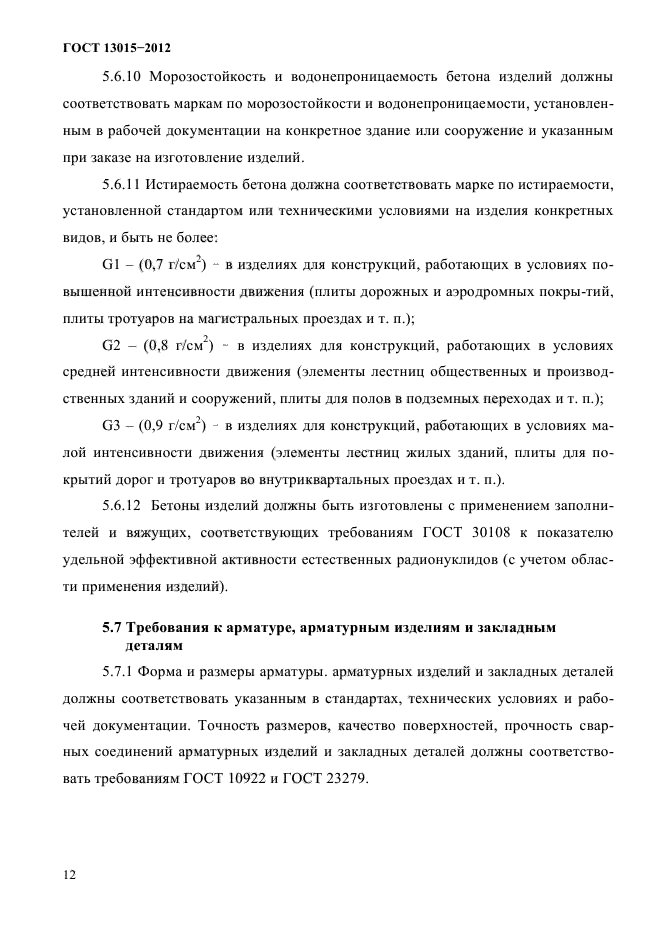 ГОСТ 13015−2012

5.6.10 Морозостойкость и водонепроницаемость бетона изделий должны соответствовать маркам по морозостойкости и водонепроницаемости, установленным в рабочей документации на конкретное здание или сооружение и указанным при заказе на изготовление изделий.

5.6.11 Истираемость бетона должна соответствовать марке по истираемости, установленной стандартом или техническими условиями на изделия конкретных видов, и быть не более:

G1 – (0,7 г/см$^2$) - в изделиях для конструкций, работающих в условиях повышенной интенсивности движения (плиты дорожных и аэродромных покры-тий, плиты тротуаров на магистральных проездах и т. п.);

G2 – (0,8 г/см$^2$) - в изделиях для конструкций, работающих в условиях средней интенсивности движения (элементы лестниц общественных и производственных зданий и сооружений, плиты для полов в подземных переходах и т. п.);

G3 – (0,9 г/см$^2$) - в изделиях для конструкций, работающих в условиях малой интенсивности движения (элементы лестниц жилых зданий, плиты для покрытий дорог и тротуаров во внутриквартальных проездах и т. п.).

5.6.12 Бетоны изделий должны быть изготовлены с применением заполнителей и вяжущих, соответствующих требованиям ГОСТ 30108 к показателю удельной эффективной активности естественных радионуклидов (с учетом области применения изделий).

5.7 Требования к арматуре, арматурным изделиям и закладным деталям

5.7.1 Форма и размеры арматуры. арматурных изделий и закладных деталей должны соответствовать указанным в стандартах, технических условиях и рабочей документации. Точность размеров, качество поверхностей, прочность сварных соединений арматурных изделий и закладных деталей должны соответствовать требованиям ГОСТ 10922 и ГОСТ 23279.

12